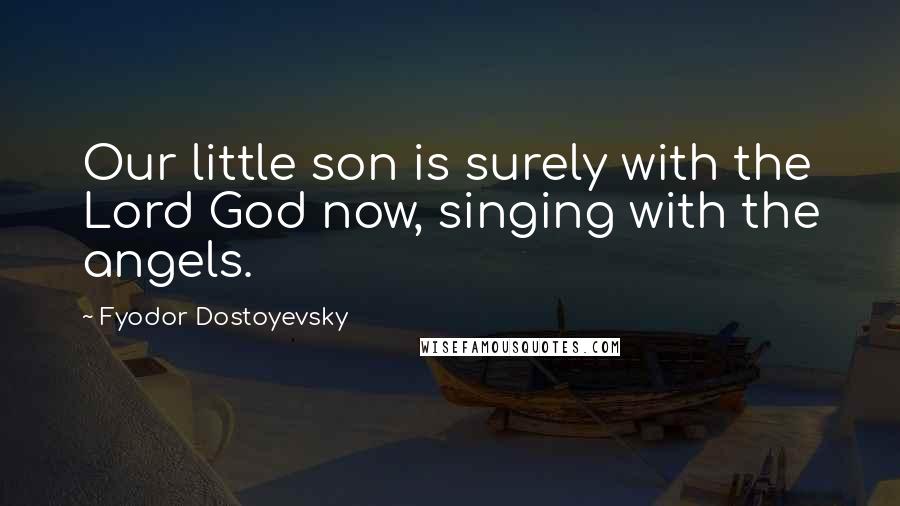 Our little son is surely with the Lord God now, singing with the angels.

~ Fyodor Dostoyevsky

WISEFAMOUSQUOTES.COM